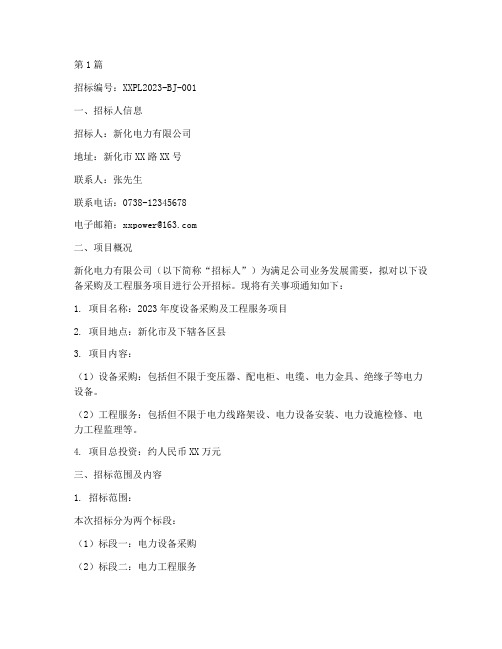 第1篇

招标编号：XXPL2023-BJ-001

一、招标人信息

招标人：新化电力有限公司

地址：新化市XX路XX号

联系人：张先生

联系电话：0738-12345678

电子邮箱：xxpower@163.com

二、项目概况

新化电力有限公司（以下简称“招标人”）为满足公司业务发展需要，拟对以下设备采购及工程服务项目进行公开招标。现将有关事项通知如下：

1. 项目名称：2023年度设备采购及工程服务项目

2. 项目地点：新化市及下辖各区县

3. 项目内容：

（1）设备采购：包括但不限于变压器、配电柜、电缆、电力金具、绝缘子等电力设备。

（2）工程服务：包括但不限于电力线路架设、电力设备安装、电力设施检修、电力工程监理等。

4. 项目总投资：约人民币XX万元

三、招标范围及内容

1. 招标范围：

本次招标分为两个标段：

（1）标段一：电力设备采购

（2）标段二：电力工程服务